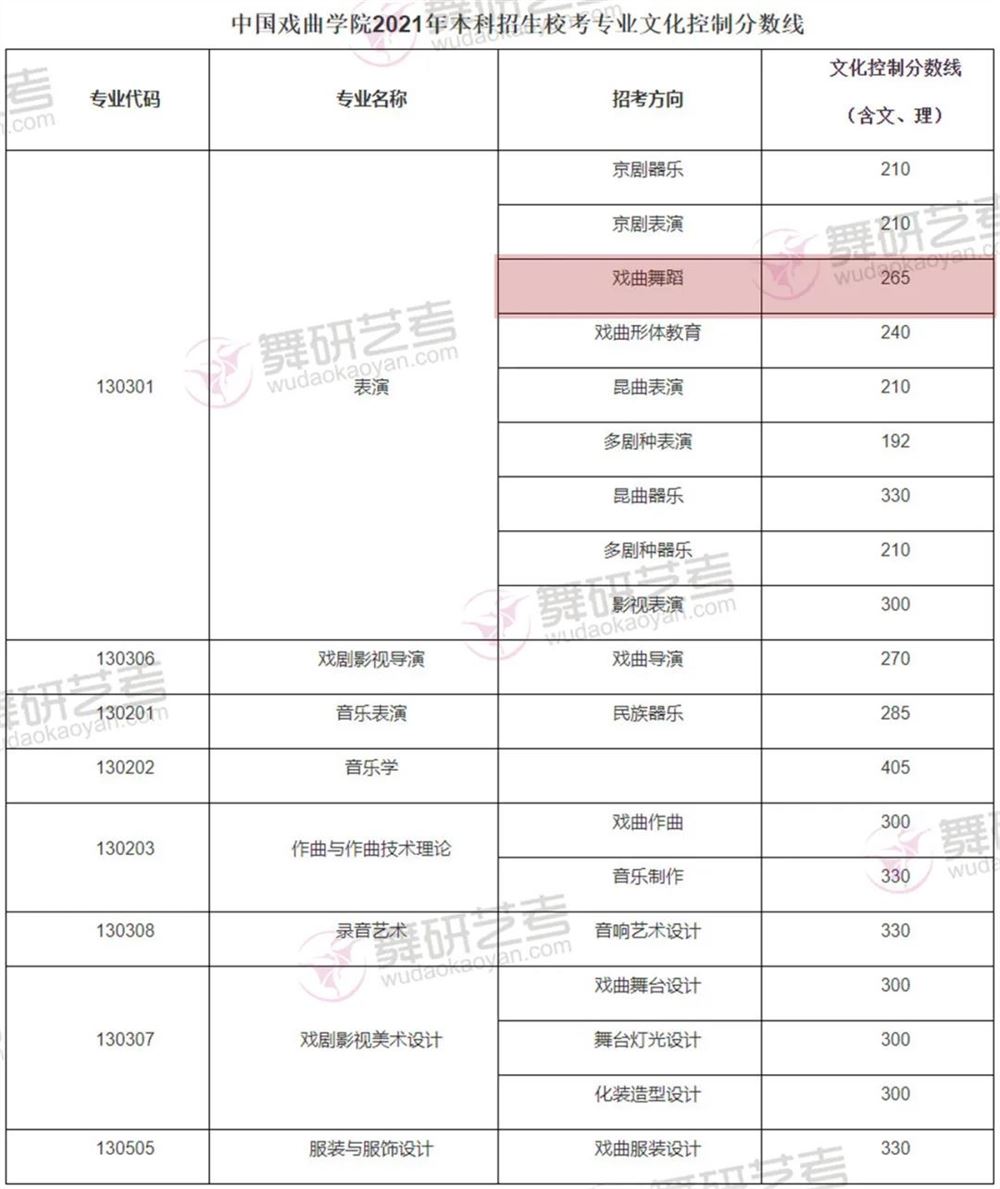 中国戏曲学院2021年本科招生校考专业文化控制分数线

| 专业代码 | 专业名称 | 招考方向 | 文化控制分数线（含文、理） |
|---|---|---|---|
| 130301 | 表演 | 京剧器乐 | 210 |
| | | 京剧表演 | 210 |
| | | 戏曲舞蹈 | 265 |
| | | 戏曲形体教育 | 240 |
| | | 昆曲表演 | 210 |
| | | 多剧种表演 | 192 |
| | | 昆曲器乐 | 330 |
| | | 多剧种器乐 | 210 |
| | | 影视表演 | 300 |
| 130306 | 戏剧影视导演 | 戏曲导演 | 270 |
| 130201 | 音乐表演 | 民族器乐 | 285 |
| 130202 | 音乐学 | | 405 |
| 130203 | 作曲与作曲技术理论 | 戏曲作曲 | 300 |
| | | 音乐制作 | 330 |
| 130308 | 录音艺术 | 音响艺术设计 | 330 |
| 130307 | 戏剧影视美术设计 | 戏曲舞台设计 | 300 |
| | | 舞台灯光设计 | 300 |
| | | 化装造型设计 | 300 |
| 130505 | 服装与服饰设计 | 戏曲服装设计 | 330 |

舞研艺考 wudaokaoyan.com